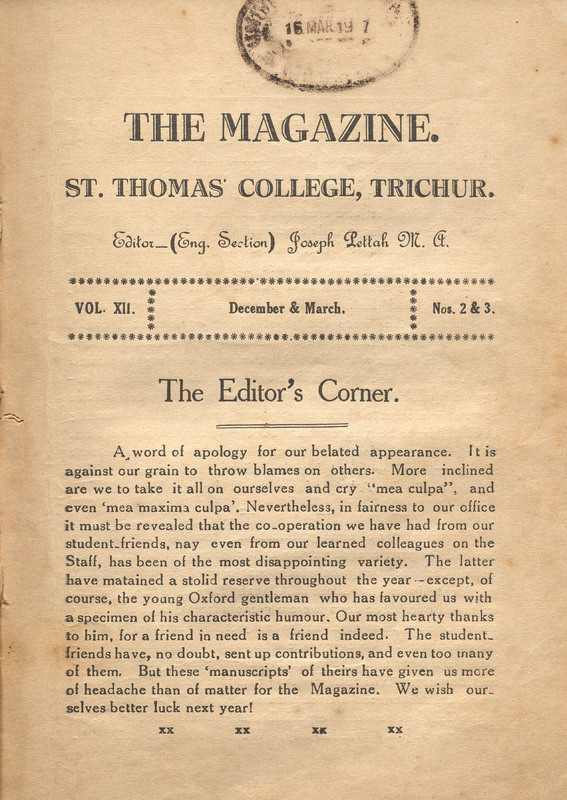 16 MAR 19 7

THE MAGAZINE.

ST. THOMAS' COLLEGE, TRICHUR.

Editor—(Eng. Section) Joseph Pettah M. A.

VOL. XII. December & March. Nos. 2 & 3.

The Editor's Corner.

A word of apology for our belated appearance. It is against our grain to throw blames on others. More inclined are we to take it all on ourselves and cry "mea culpa", and even 'mea maxima culpa'. Nevertheless, in fairness to our office it must be revealed that the co-operation we have had from our student-friends, nay even from our learned colleagues on the Staff, has been of the most disappointing variety. The latter have matained a stolid reserve throughout the year--except, of course, the young Oxford gentleman who has favoured us with a specimen of his characteristic humour. Our most hearty thanks to him, for a friend in need is a friend indeed. The student-friends have, no doubt, sent up contributions, and even too many of them. But these 'manuscripts' of theirs have given us more of headache than of matter for the Magazine. We wish ourselves better luck next year!

xx xx xx xx